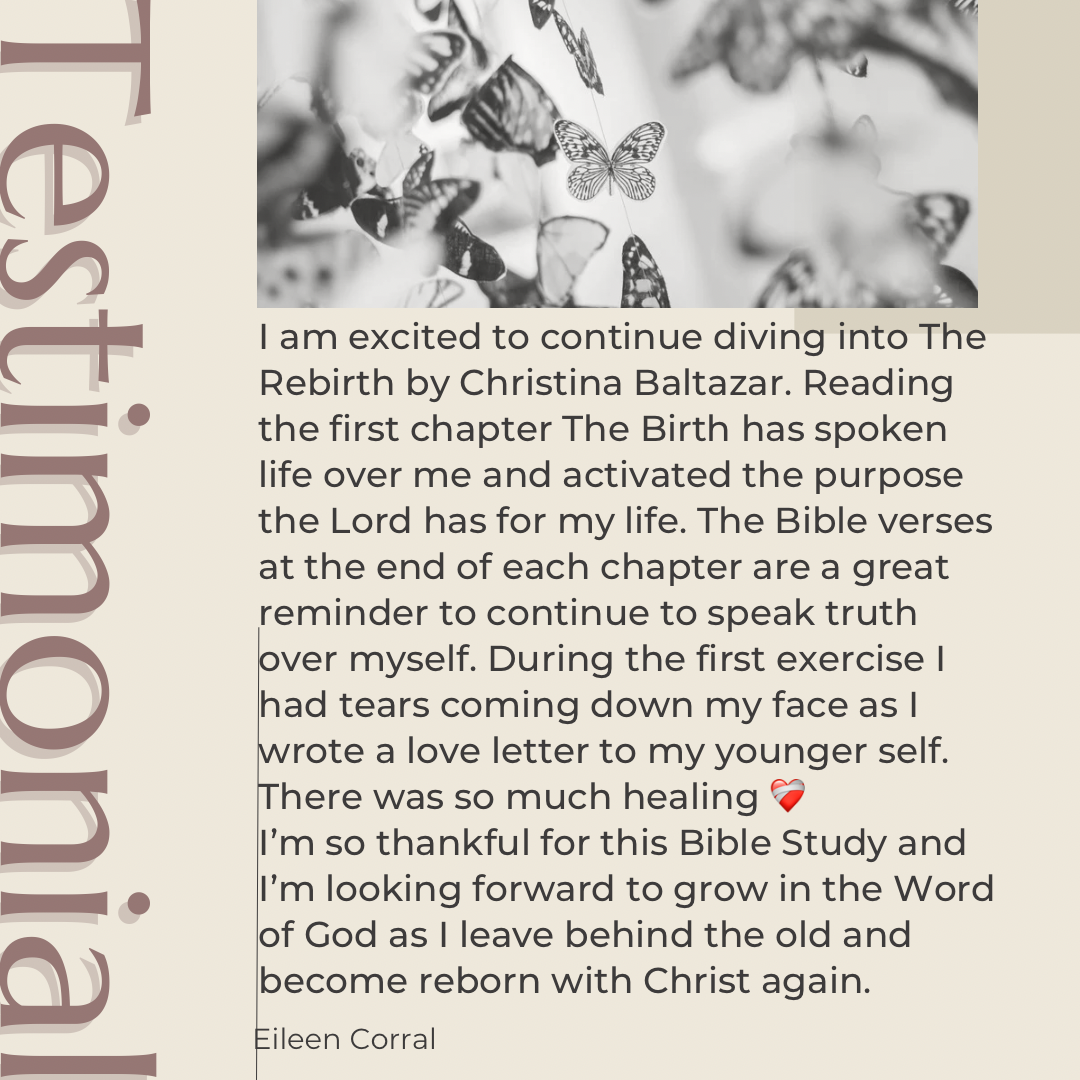 Testimonial

I am excited to continue diving into The Rebirth by Christina Baltazar. Reading the first chapter The Birth has spoken life over me and activated the purpose the Lord has for my life. The Bible verses at the end of each chapter are a great reminder to continue to speak truth over myself. During the first exercise I had tears coming down my face as I wrote a love letter to my younger self. There was so much healing ❤️‍🩹
I'm so thankful for this Bible Study and I'm looking forward to grow in the Word of God as I leave behind the old and become reborn with Christ again.

Eileen Corral